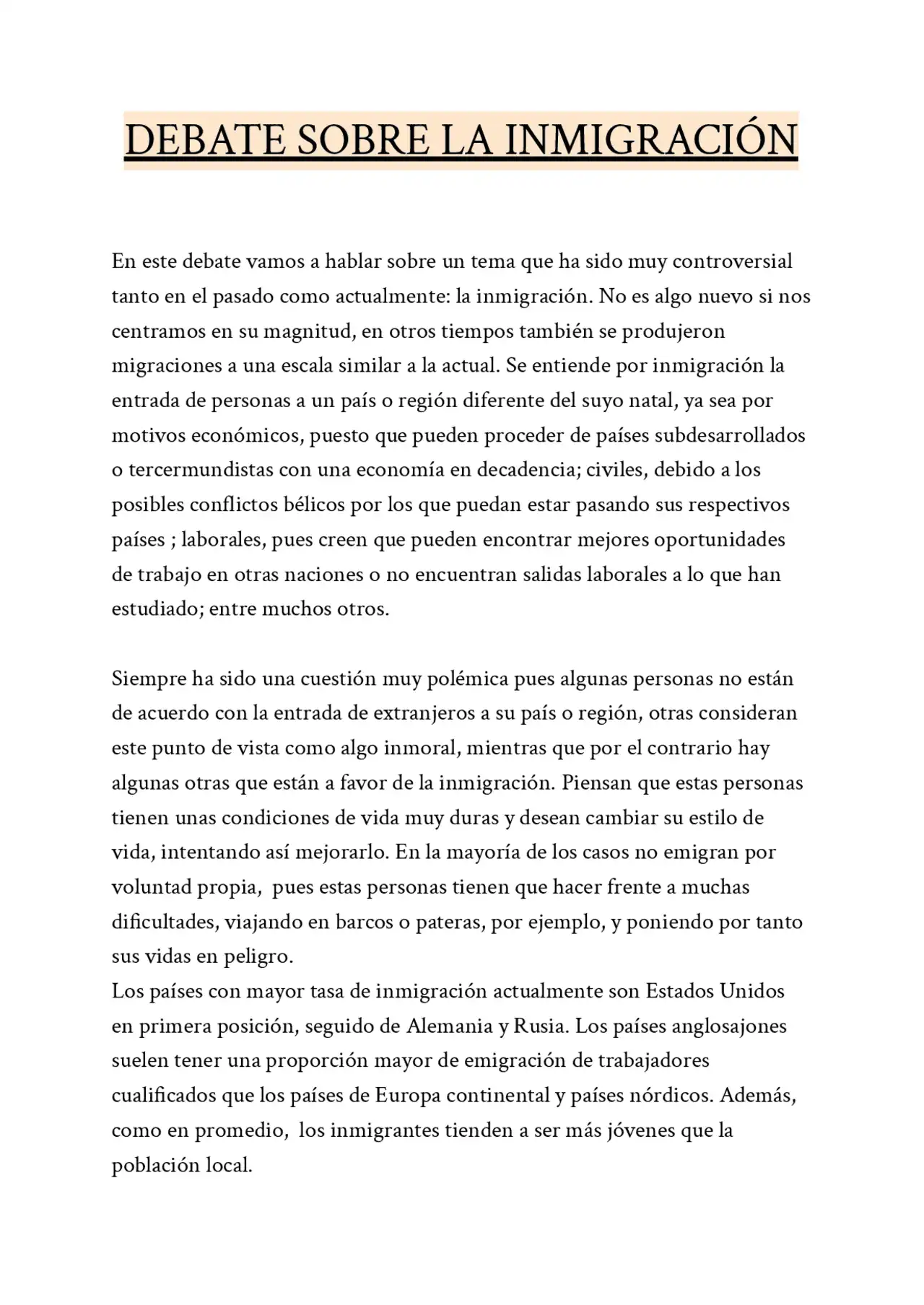 DEBATE SOBRE LA INMIGRACIÓN

En este debate vamos a hablar sobre un tema que ha sido muy controversial tanto en el pasado como actualmente: la inmigración. No es algo nuevo si nos centramos en su magnitud, en otros tiempos también se produjeron migraciones a una escala similar a la actual. Se entiende por inmigración la entrada de personas a un país o región diferente del suyo natal, ya sea por motivos económicos, puesto que pueden proceder de países subdesarrollados o tercermundistas con una economía en decadencia; civiles, debido a los posibles conflictos bélicos por los que puedan estar pasando sus respectivos países ; laborales, pues creen que pueden encontrar mejores oportunidades de trabajo en otras naciones o no encuentran salidas laborales a lo que han estudiado; entre muchos otros.

Siempre ha sido una cuestión muy polémica pues algunas personas no están de acuerdo con la entrada de extranjeros a su país o región, otras consideran este punto de vista como algo inmoral, mientras que por el contrario hay algunas otras que están a favor de la inmigración. Piensan que estas personas tienen unas condiciones de vida muy duras y desean cambiar su estilo de vida, intentando así mejorarlo. En la mayoría de los casos no emigran por voluntad propia, pues estas personas tienen que hacer frente a muchas dificultades, viajando en barcos o pateras, por ejemplo, y poniendo por tanto sus vidas en peligro.
Los países con mayor tasa de inmigración actualmente son Estados Unidos en primera posición, seguido de Alemania y Rusia. Los países anglosajones suelen tener una proporción mayor de emigración de trabajadores cualificados que los países de Europa continental y países nórdicos. Además, como en promedio, los inmigrantes tienden a ser más jóvenes que la población local.